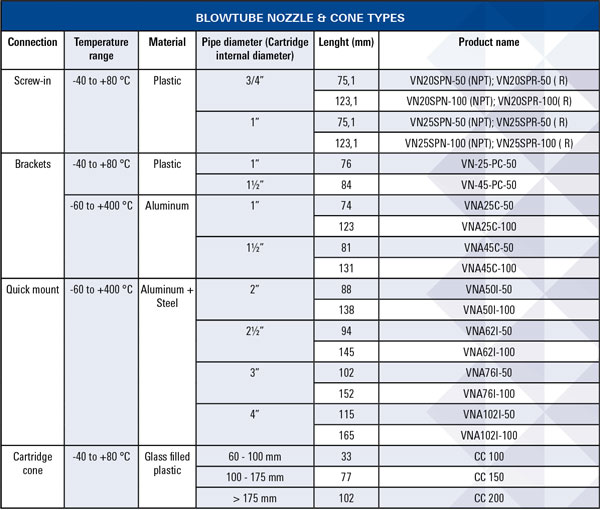 BLOWTUBE NOZZLE & CONE TYPES

| Connection | Temperature range | Material | Pipe diameter (Cartridge internal diameter) | Lenght (mm) | Product name |
|---|---|---|---|---|---|
| Screw-in | -40 to +80 °C | Plastic | 3/4" | 75,1 | VN20SPN-50 (NPT); VN20SPR-50 ( R) |
| | | | | 123,1 | VN20SPN-100 (NPT); VN20SPR-100( R) |
| | | | 1" | 75,1 | VN25SPN-50 (NPT); VN25SPR-50 ( R) |
| | | | | 123,1 | VN25SPN-100 (NPT); VN25SPR-100 ( R) |
| Brackets | -40 to +80 °C | Plastic | 1" | 76 | VN-25-PC-50 |
| | | | 1½" | 84 | VN-45-PC-50 |
| | -60 to +400 °C | Aluminum | 1" | 74 | VNA25C-50 |
| | | | | 123 | VNA25C-100 |
| | | | 1½" | 81 | VNA45C-50 |
| | | | | 131 | VNA45C-100 |
| Quick mount | -60 to +400 °C | Aluminum + Steel | 2" | 88 | VNA50I-50 |
| | | | | 138 | VNA50I-100 |
| | | | 2½" | 94 | VNA62I-50 |
| | | | | 145 | VNA62I-100 |
| | | | 3" | 102 | VNA76I-50 |
| | | | | 152 | VNA76I-100 |
| | | | 4" | 115 | VNA102I-50 |
| | | | | 165 | VNA102I-100 |
| Cartridge cone | -40 to +80 °C | Glass filled plastic | 60 - 100 mm | 33 | CC 100 |
| | | | 100 - 175 mm | 77 | CC 150 |
| | | | > 175 mm | 102 | CC 200 |